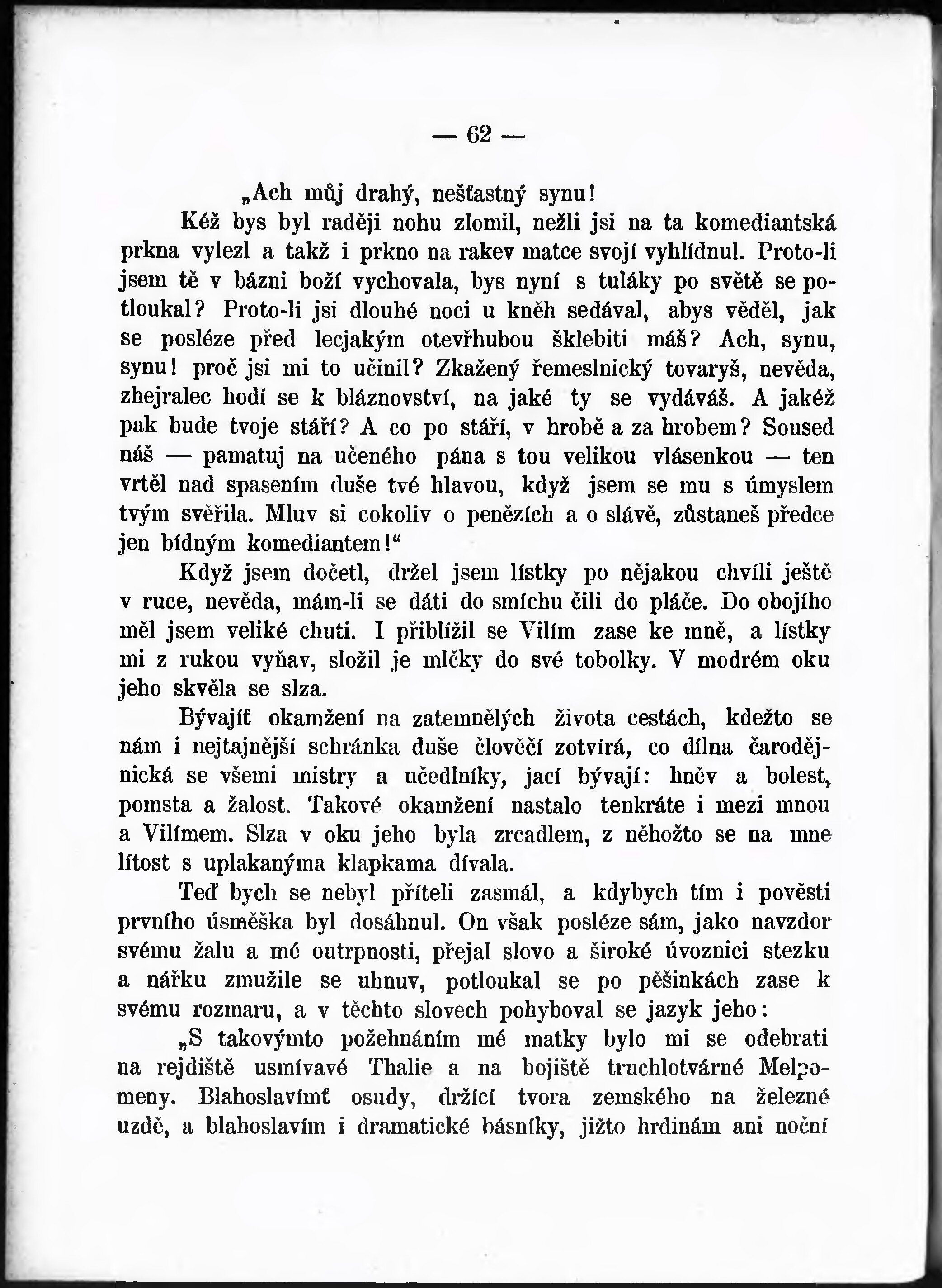 — 62 —

„Ach můj drahý, nešťastný synu!

Kéž bys byl raději nohu zlomil, nežli jsi na ta komediantská prkna vylezl a takž i prkno na rakev matce svojí vyhlídnul. Proto-li jsem tě v bázni boží vychovala, bys nyní s tuláky po světě se potloukal? Proto-li jsi dlouhé noci u kněh sedával, abys věděl, jak se posléze před lecjakým otevřhubou šklebiti máš? Ach, synu, synu! proč jsi mi to učinil? Zkažený řemeslnický tovaryš, nevěda, zhejralec hodí se k bláznovství, na jaké ty se vydáváš. A jakéž pak bude tvoje stáří? A co po stáří, v hrobě a za hrobem? Soused náš — pamatuj na učeného pána s tou velikou vlásenkou — ten vrtěl nad spasením duše tvé hlavou, když jsem se mu s úmyslem tvým svěřila. Mluv si cokoliv o penězích a o slávě, zůstaneš předce jen bídným komediantem!“

Když jsem dočetl, držel jsem lístky po nějakou chvíli ještě v ruce, nevěda, mám-li se dáti do smíchu čili do pláče. Do obojího měl jsem veliké chuti. I přiblížil se Vilím zase ke mně, a lístky mi z rukou vyňav, složil je mlčky do své tobolky. V modrém oku jeho skvěla se slza.

Bývajíť okamžení na zatemnělých života cestách, kdežto se nám i nejtajnější schránka duše člověčí zotvírá, co dílna čarodějnická se všemi mistry a učedlníky, jací bývají: hněv a bolest, pomsta a žalost. Takové okamžení nastalo tenkráte i mezi mnou a Vilímem. Slza v oku jeho byla zrcadlem, z něhožto se na mne lítost s uplakanýma klapkama dívala.

Teď bych se nebyl příteli zasmál, a kdybych tím i pověsti prvního úsměška byl dosáhnul. On však posléze sám, jako navzdor svému žalu a mé outrpnosti, přejal slovo a široké úvoznici stezku a nářku zmužile se uhnuv, potloukal se po pěšinkách zase k svému rozmaru, a v těchto slovech pohyboval se jazyk jeho:

„S takovýmto požehnáním mé matky bylo mi se odebrati na rejdiště usmívavé Thalie a na bojiště truchlotvárné Melpomeny. Blahoslavímť osudy, držící tvora zemského na železné uzdě, a blahoslavím i dramatické básníky, jižto hrdinám ani noční